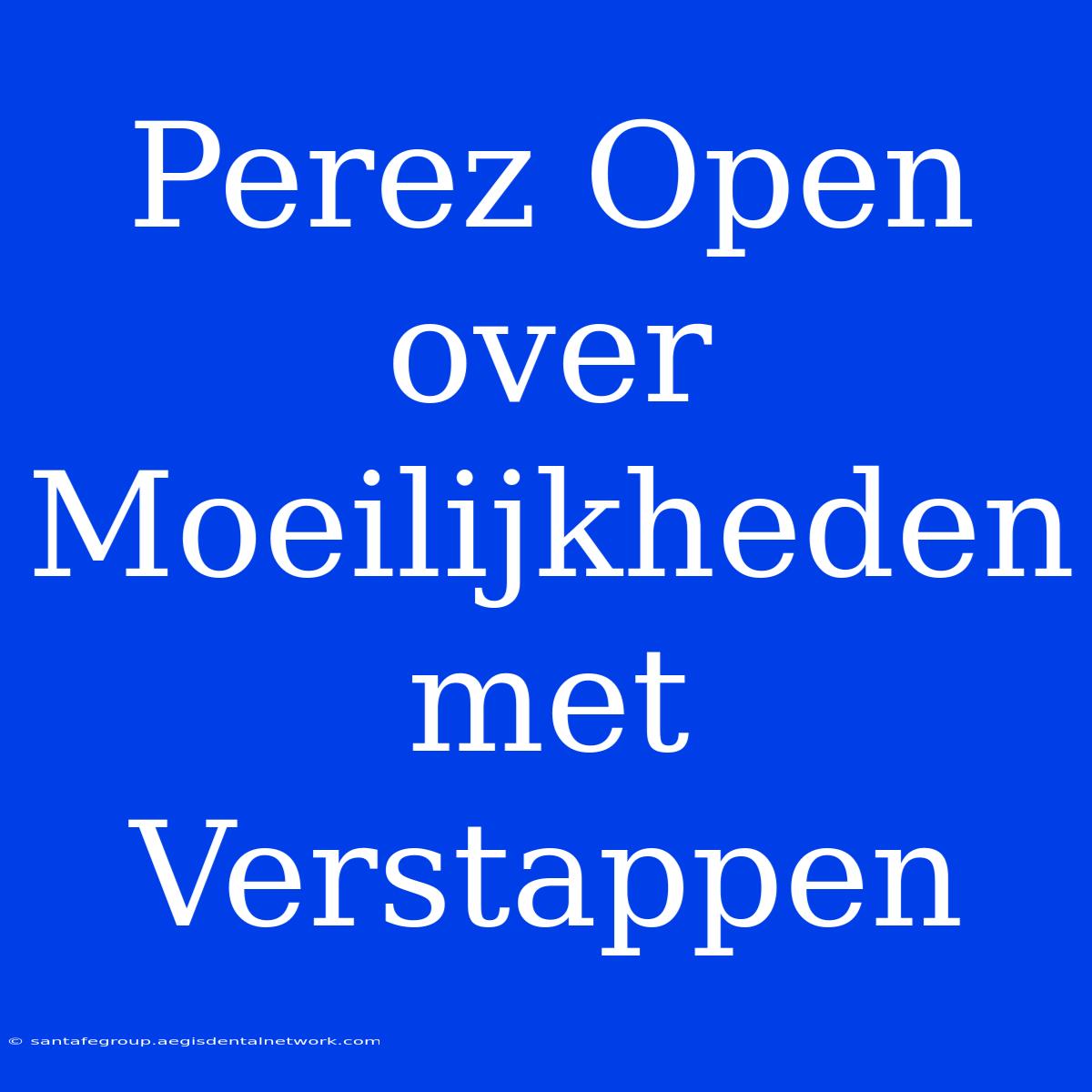 Perez Open over Moeilijkheden met Verstappen

© santafegroup.aegisdentalnetwork.com